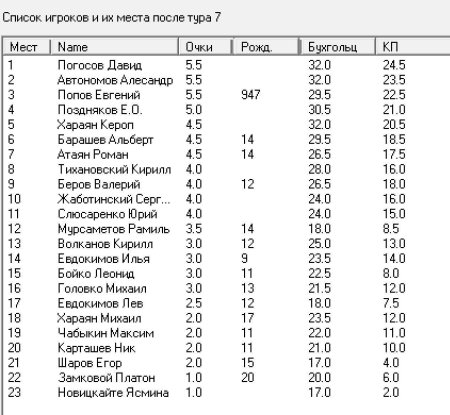 Список игроков и их места после тура 7

| Мест | Name | Очки | Рожд. | Бухгольц | КП |
|---|---|---|---|---|---|
| 1 | Погосов Давид | 5.5 | | 32.0 | 24.5 |
| 2 | Автономов Алесандр | 5.5 | | 32.0 | 23.5 |
| 3 | Попов Евгений | 5.5 | 947 | 29.5 | 22.5 |
| 4 | Поздняков Е.О. | 5.0 | | 30.5 | 21.0 |
| 5 | Хараян Кероп | 4.5 | | 32.0 | 20.5 |
| 6 | Барашев Альберт | 4.5 | 14 | 29.5 | 18.5 |
| 7 | Атаян Роман | 4.5 | 14 | 26.5 | 17.5 |
| 8 | Тихановский Кирилл | 4.0 | | 28.0 | 16.0 |
| 9 | Беров Валерий | 4.0 | 12 | 26.5 | 18.0 |
| 10 | Жаботинский Серг... | 4.0 | | 24.0 | 16.0 |
| 11 | Слюсаренко Юрий | 4.0 | | 24.0 | 15.0 |
| 12 | Мурсаметов Рамиль | 3.5 | 14 | 18.0 | 8.5 |
| 13 | Волканов Кирилл | 3.0 | 12 | 25.0 | 13.0 |
| 14 | Евдокимов Илья | 3.0 | 9 | 23.5 | 14.0 |
| 15 | Бойко Леонид | 3.0 | 11 | 22.5 | 8.0 |
| 16 | Головко Михаил | 3.0 | 13 | 21.5 | 12.0 |
| 17 | Евдокимов Лев | 2.5 | 12 | 18.0 | 7.5 |
| 18 | Хараян Михаил | 2.0 | 17 | 23.5 | 12.0 |
| 19 | Чабыкин Максим | 2.0 | 11 | 22.0 | 11.0 |
| 20 | Карташев Ник | 2.0 | 11 | 21.0 | 10.0 |
| 21 | Шаров Егор | 2.0 | 15 | 17.0 | 4.0 |
| 22 | Замковой Платон | 1.0 | 20 | 20.0 | 6.0 |
| 23 | Новицкайте Ясмина | 1.0 | | 17.0 | 2.0 |